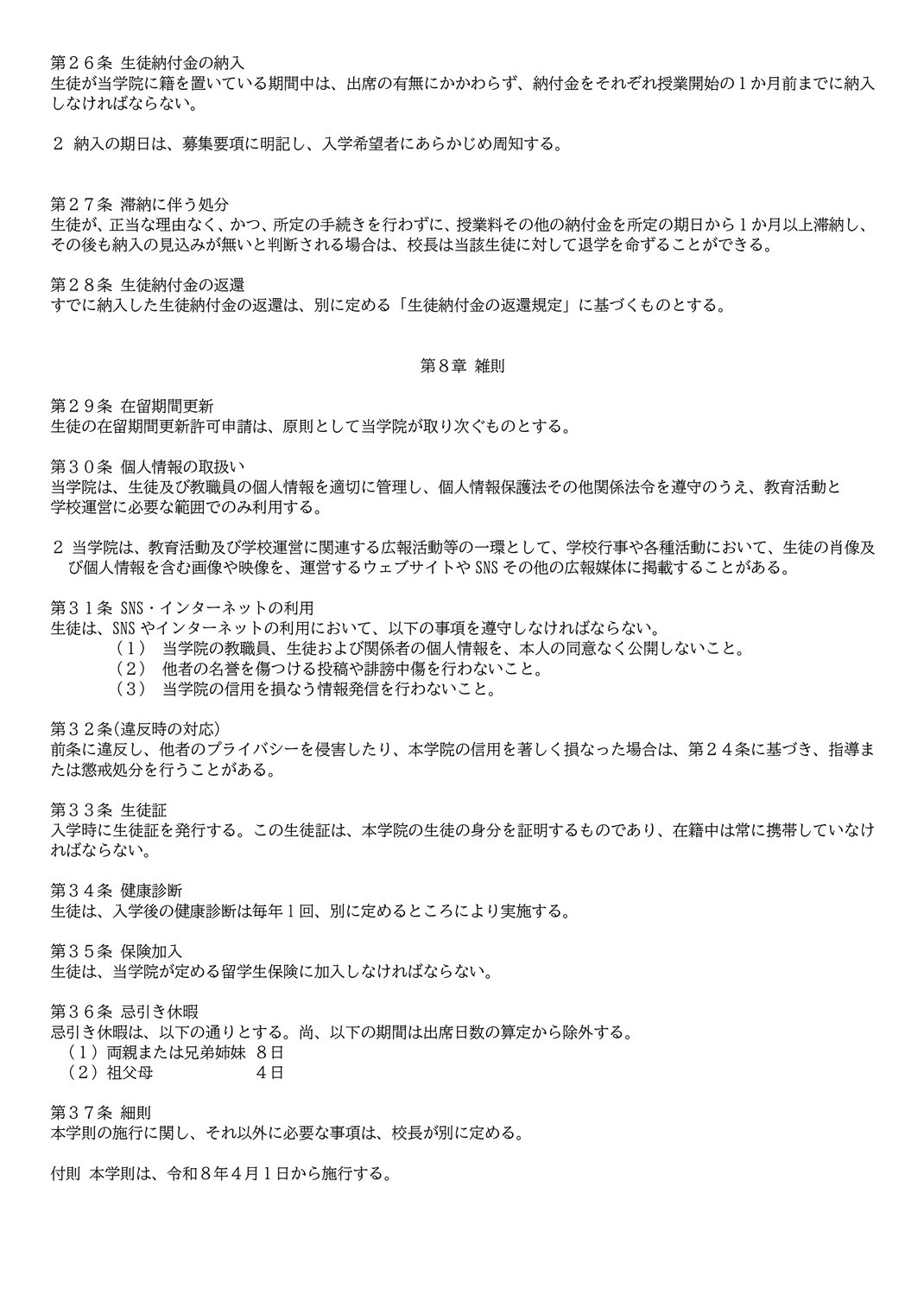 第２６条 生徒納付金の納入
生徒が当学院に籍を置いている期間中は、出席の有無にかかわらず、納付金をそれぞれ授業開始の１か月前までに納入しなければならない。

２ 納入の期日は、募集要項に明記し、入学希望者にあらかじめ周知する。

第２７条 滞納に伴う処分
生徒が、正当な理由なく、かつ、所定の手続きを行わずに、授業料その他の納付金を所定の期日から１か月以上滞納し、その後も納入の見込みが無いと判断される場合は、校長は当該生徒に対して退学を命ずることができる。

第２８条 生徒納付金の返還
すでに納入した生徒納付金の返還は、別に定める「生徒納付金の返還規定」に基づくものとする。

第８章 雑則

第２９条 在留期間更新
生徒の在留期間更新許可申請は、原則として当学院が取り次ぐものとする。

第３０条 個人情報の取扱い
当学院は、生徒及び教職員の個人情報を適切に管理し、個人情報保護法その他関係法令を遵守のうえ、教育活動と学校運営に必要な範囲でのみ利用する。

２ 当学院は、教育活動及び学校運営に関連する広報活動等の一環として、学校行事や各種活動において、生徒の肖像及び個人情報を含む画像や映像を、運営するウェブサイトやSNSその他の広報媒体に掲載することがある。

第３１条 SNS・インターネットの利用
生徒は、SNSやインターネットの利用において、以下の事項を遵守しなければならない。
（１） 当学院の教職員、生徒および関係者の個人情報を、本人の同意なく公開しないこと。
（２） 他者の名誉を傷つける投稿や誹謗中傷を行わないこと。
（３） 当学院の信用を損なう情報発信を行わないこと。

第３２条(違反時の対応)
前条に違反し、他者のプライバシーを侵害したり、本学院の信用を著しく損なった場合は、第２４条に基づき、指導または懲戒処分を行うことがある。

第３３条 生徒証
入学時に生徒証を発行する。この生徒証は、本学院の生徒の身分を証明するものであり、在籍中は常に携帯していなければならない。

第３４条 健康診断
生徒は、入学後の健康診断は毎年１回、別に定めるところにより実施する。

第３５条 保険加入
生徒は、当学院が定める留学生保険に加入しなければならない。

第３６条 忌引き休暇
忌引き休暇は、以下の通りとする。尚、以下の期間は出席日数の算定から除外する。
（１）両親または兄弟姉妹 ８日
（２）祖父母 ４日

第３７条 細則
本学則の施行に関し、それ以外に必要な事項は、校長が別に定める。

付則 本学則は、令和８年４月１日から施行する。